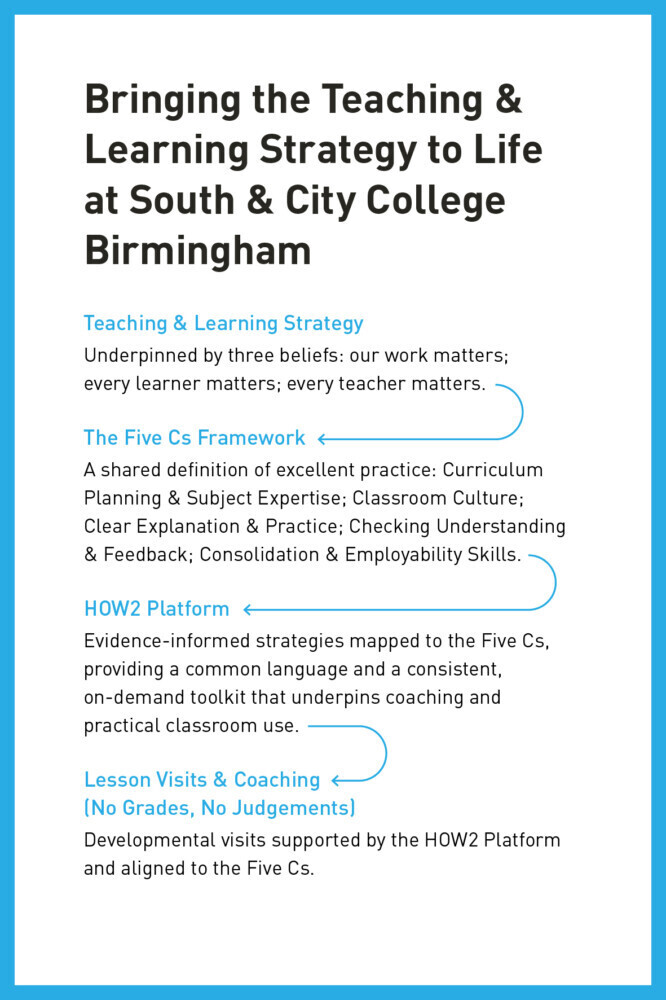 Bringing the Teaching & Learning Strategy to Life at South & City College Birmingham

Teaching & Learning Strategy

Underpinned by three beliefs: our work matters; every learner matters; every teacher matters.

The Five Cs Framework

A shared definition of excellent practice: Curriculum Planning & Subject Expertise; Classroom Culture; Clear Explanation & Practice; Checking Understanding & Feedback; Consolidation & Employability Skills.

HOW2 Platform

Evidence-informed strategies mapped to the Five Cs, providing a common language and a consistent, on-demand toolkit that underpins coaching and practical classroom use.

Lesson Visits & Coaching (No Grades, No Judgements)

Developmental visits supported by the HOW2 Platform and aligned to the Five Cs.